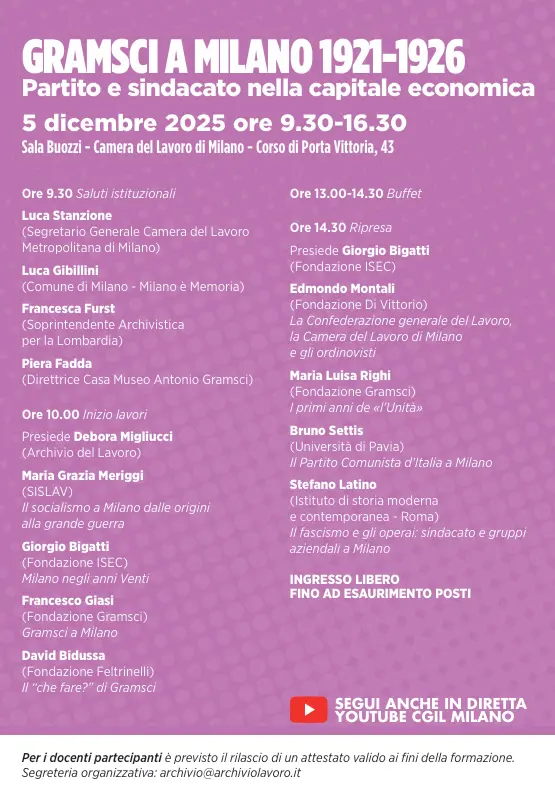 GRAMSCI A MILANO 1921-1926
Partito e sindacato nella capitale economica
5 dicembre 2025 ore 9.30-16.30
Sala Buozzi - Camera del Lavoro di Milano - Corso di Porta Vittoria, 43

Ore 9.30 Saluti istituzionali

Luca Stanzione
(Segretario Generale Camera del Lavoro Metropolitana di Milano)

Luca Gibillini
(Comune di Milano - Milano è Memoria)

Francesca Furst
(Soprintendente Archivistica per la Lombardia)

Piera Fadda
(Direttrice Casa Museo Antonio Gramsci)

Ore 10.00 Inizio lavori

Presiede Debora Migliucci
(Archivio del Lavoro)

Maria Grazia Meriggi
(SISLAV)
Il socialismo a Milano dalle origini alla grande guerra

Giorgio Bigatti
(Fondazione ISEC)
Milano negli anni Venti

Francesco Giasi
(Fondazione Gramsci)
Gramsci a Milano

David Bidussa
(Fondazione Feltrinelli)
Il "che fare?" di Gramsci

Ore 13.00-14.30 Buffet

Ore 14.30 Ripresa

Presiede Giorgio Bigatti
(Fondazione ISEC)

Edmondo Montali
(Fondazione Di Vittorio)
La Confederazione generale del Lavoro, la Camera del Lavoro di Milano e gli ordinovisti

Maria Luisa Righi
(Fondazione Gramsci)
I primi anni de «l'Unità»

Bruno Settis
(Università di Pavia)
Il Partito Comunista d'Italia a Milano

Stefano Latino
(Istituto di storia moderna e contemporanea - Roma)
Il fascismo e gli operai: sindacato e gruppi aziendali a Milano

INGRESSO LIBERO
FINO AD ESAURIMENTO POSTI

SEGUI ANCHE IN DIRETTA
YOUTUBE CGIL MILANO

Per i docenti partecipanti è previsto il rilascio di un attestato valido ai fini della formazione.
Segreteria organizzativa: archivio@archiviolavoro.it